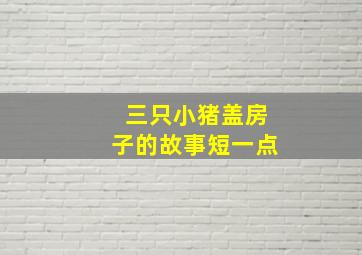 三只小猪盖房子的故事短一点